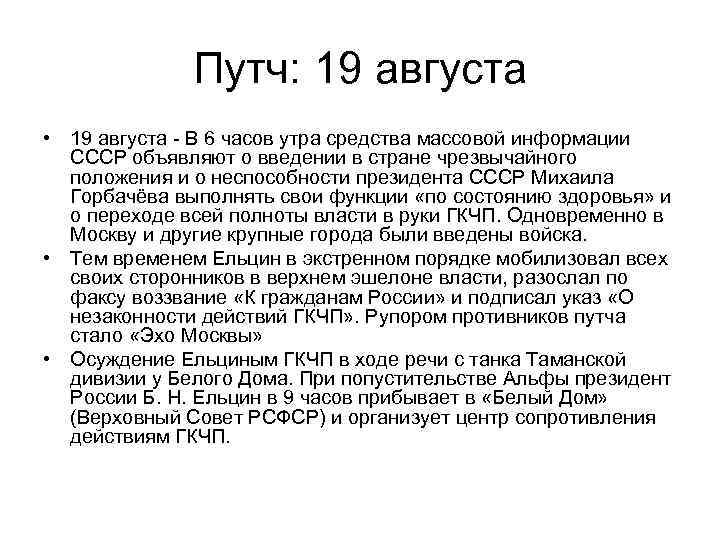 Путч: 19 августа

• 19 августа - В 6 часов утра средства массовой информации СССР объявляют о введении в стране чрезвычайного положения и о неспособности президента СССР Михаила Горбачёва выполнять свои функции «по состоянию здоровья» и о переходе всей полноты власти в руки ГКЧП. Одновременно в Москву и другие крупные города были введены войска.

• Тем временем Ельцин в экстренном порядке мобилизовал всех своих сторонников в верхнем эшелоне власти, разослал по факсу воззвание «К гражданам России» и подписал указ «О незаконности действий ГКЧП». Рупором противников путча стало «Эхо Москвы»

• Осуждение Ельциным ГКЧП в ходе речи с танка Таманской дивизии у Белого Дома. При попустительстве Альфы президент России Б. Н. Ельцин в 9 часов прибывает в «Белый Дом» (Верховный Совет РСФСР) и организует центр сопротивления действиям ГКЧП.